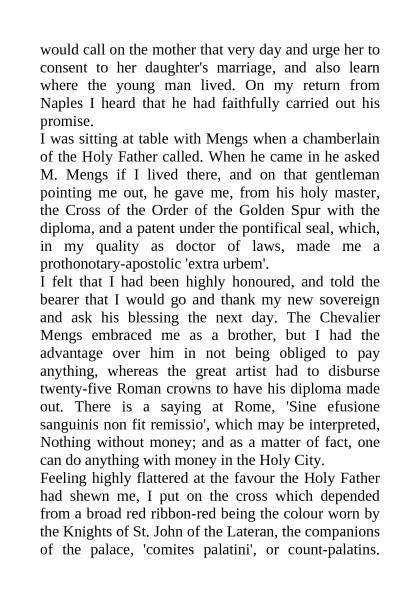 would call on the mother that very day and urge her to consent to her daughter's marriage, and also learn where the young man lived. On my return from Naples I heard that he had faithfully carried out his promise.

I was sitting at table with Mengs when a chamberlain of the Holy Father called. When he came in he asked M. Mengs if I lived there, and on that gentleman pointing me out, he gave me, from his holy master, the Cross of the Order of the Golden Spur with the diploma, and a patent under the pontifical seal, which, in my quality as doctor of laws, made me a prothonotary-apostolic 'extra urbem'.

I felt that I had been highly honoured, and told the bearer that I would go and thank my new sovereign and ask his blessing the next day. The Chevalier Mengs embraced me as a brother, but I had the advantage over him in not being obliged to pay anything, whereas the great artist had to disburse twenty-five Roman crowns to have his diploma made out. There is a saying at Rome, 'Sine efusione sanguinis non fit remissio', which may be interpreted, Nothing without money; and as a matter of fact, one can do anything with money in the Holy City.

Feeling highly flattered at the favour the Holy Father had shewn me, I put on the cross which depended from a broad red ribbon-red being the colour worn by the Knights of St. John of the Lateran, the companions of the palace, 'comites palatini', or count-palatins.